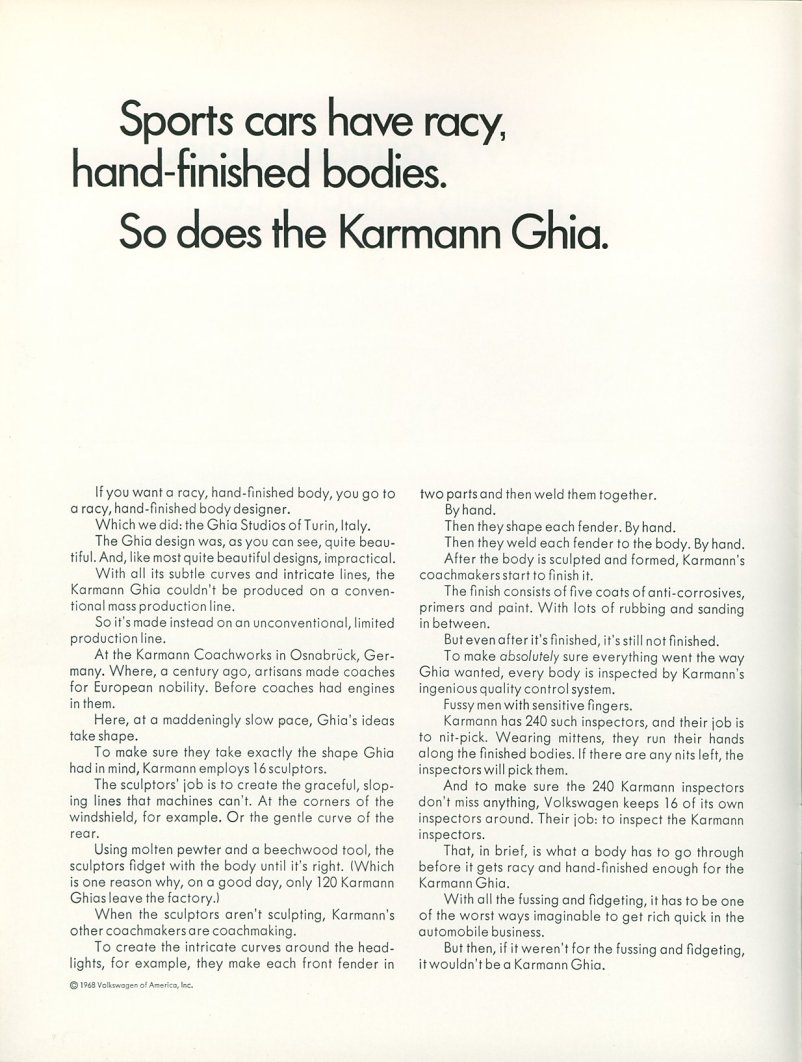 Sports cars have racy, hand-finished bodies. So does the Karmann Ghia.

If you want a racy, hand-finished body, you go to a racy, hand-finished body designer.

Which we did: the Ghia Studios of Turin, Italy.

The Ghia design was, as you can see, quite beautiful. And, like most quite beautiful designs, impractical.

With all its subtle curves and intricate lines, the Karmann Ghia couldn't be produced on a conventional mass production line.

So it's made instead on an unconventional, limited production line.

At the Karmann Coachworks in Osnabrück, Germany. Where, a century ago, artisans made coaches for European nobility. Before coaches had engines in them.

Here, at a maddeningly slow pace, Ghia's ideas take shape.

To make sure they take exactly the shape Ghia had in mind, Karmann employs 16 sculptors.

The sculptors' job is to create the graceful, sloping lines that machines can't. At the corners of the windshield, for example. Or the gentle curve of the rear.

Using molten pewter and a beechwood tool, the sculptors fidget with the body until it's right. (Which is one reason why, on a good day, only 120 Karmann Ghias leave the factory.)

When the sculptors aren't sculpting, Karmann's other coachmakers are coachmaking.

To create the intricate curves around the headlights, for example, they make each front fender in two parts and then weld them together.

By hand.

Then they shape each fender. By hand.

Then they weld each fender to the body. By hand.

After the body is sculpted and formed, Karmann's coachmakers start to finish it.

The finish consists of five coats of anti-corrosives, primers and paint. With lots of rubbing and sanding in between.

But even after it's finished, it's still not finished.

To make absolutely sure everything went the way Ghia wanted, every body is inspected by Karmann's ingenious quality control system.

Fussy men with sensitive fingers.

Karmann has 240 such inspectors, and their job is to nit-pick. Wearing mittens, they run their hands along the finished bodies. If there are any nits left, the inspectors will pick them.

And to make sure the 240 Karmann inspectors don't miss anything, Volkswagen keeps 16 of its own inspectors around. Their job: to inspect the Karmann inspectors.

That, in brief, is what a body has to go through before it gets racy and hand-finished enough for the Karmann Ghia.

With all the fussing and fidgeting, it has to be one of the worst ways imaginable to get rich quick in the automobile business.

But then, if it weren't for the fussing and fidgeting, it wouldn't be a Karmann Ghia.

© 1968 Volkswagen of America, Inc.